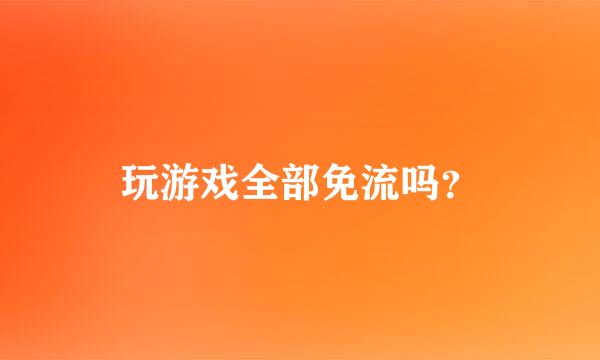 玩游戏全部免流吗？